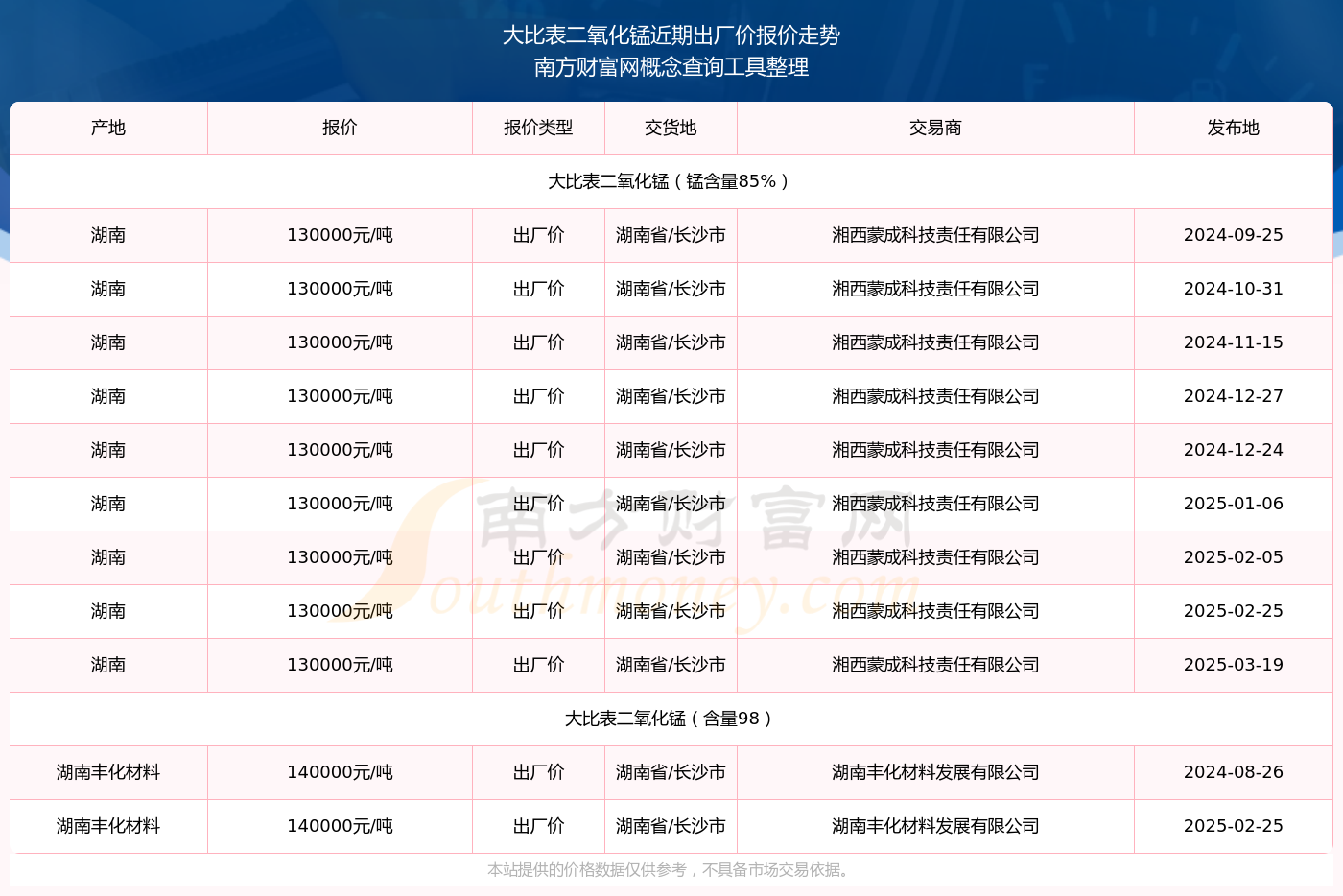 大比表二氧化锰近期出厂价报价走势
南方财富网概念查询工具整理

| 产地 | 报价 | 报价类型 | 交货地 | 交易商 | 发布地 |
|---|---|---|---|---|---|
| 大比表二氧化锰（锰含量85%） | | | | | |
| 湖南 | 130000元/吨 | 出厂价 | 湖南省/长沙市 | 湘西蒙成科技责任有限公司 | 2024-09-25 |
| 湖南 | 130000元/吨 | 出厂价 | 湖南省/长沙市 | 湘西蒙成科技责任有限公司 | 2024-10-31 |
| 湖南 | 130000元/吨 | 出厂价 | 湖南省/长沙市 | 湘西蒙成科技责任有限公司 | 2024-11-15 |
| 湖南 | 130000元/吨 | 出厂价 | 湖南省/长沙市 | 湘西蒙成科技责任有限公司 | 2024-12-27 |
| 湖南 | 130000元/吨 | 出厂价 | 湖南省/长沙市 | 湘西蒙成科技责任有限公司 | 2024-12-24 |
| 湖南 | 130000元/吨 | 出厂价 | 湖南省/长沙市 | 湘西蒙成科技责任有限公司 | 2025-01-06 |
| 湖南 | 130000元/吨 | 出厂价 | 湖南省/长沙市 | 湘西蒙成科技责任有限公司 | 2025-02-05 |
| 湖南 | 130000元/吨 | 出厂价 | 湖南省/长沙市 | 湘西蒙成科技责任有限公司 | 2025-02-25 |
| 湖南 | 130000元/吨 | 出厂价 | 湖南省/长沙市 | 湘西蒙成科技责任有限公司 | 2025-03-19 |
| 大比表二氧化锰（含量98） | | | | | |
| 湖南丰化材料 | 140000元/吨 | 出厂价 | 湖南省/长沙市 | 湖南丰化材料发展有限公司 | 2024-08-26 |
| 湖南丰化材料 | 140000元/吨 | 出厂价 | 湖南省/长沙市 | 湖南丰化材料发展有限公司 | 2025-02-25 |

南方财富网
Southmoney.com

本站提供的价格数据仅供参考，不具备市场交易依据。